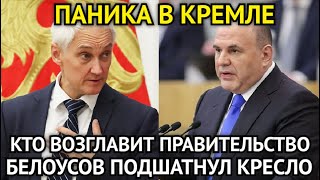 ПАНИКА В КРЕМЛЕ

КТО ВОЗГЛАВИТ ПРАВИТЕЛЬСТВО
БЕЛОУСОВ ПОДШАТНУЛ КРЕСЛО